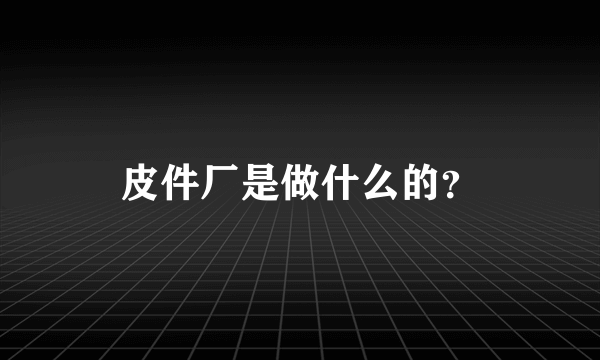 皮件厂是做什么的?